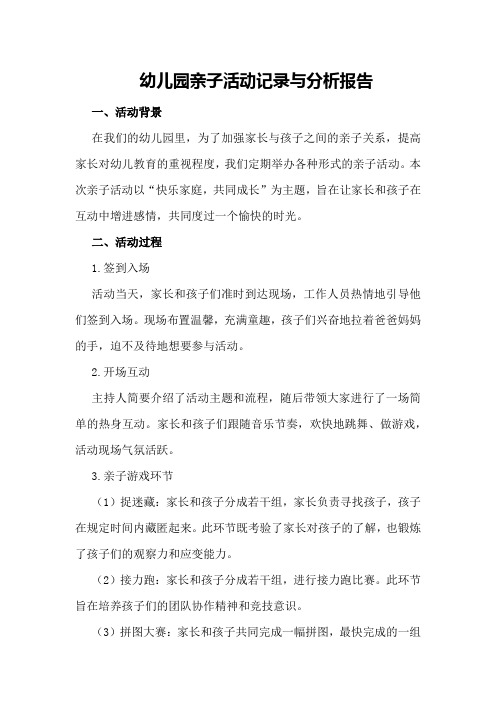 幼儿园亲子活动记录与分析报告

一、活动背景

在我们的幼儿园里，为了加强家长与孩子之间的亲子关系，提高家长对幼儿教育的重视程度，我们定期举办各种形式的亲子活动。本次亲子活动以“快乐家庭，共同成长”为主题，旨在让家长和孩子在互动中增进感情，共同度过一个愉快的时光。

二、活动过程

1.签到入场

活动当天，家长和孩子们准时到达现场，工作人员热情地引导他们签到入场。现场布置温馨，充满童趣，孩子们兴奋地拉着爸爸妈妈的手，迫不及待地想要参与活动。

2.开场互动

主持人简要介绍了活动主题和流程，随后带领大家进行了一场简单的热身互动。家长和孩子们跟随音乐节奏，欢快地跳舞、做游戏，活动现场气氛活跃。

3.亲子游戏环节

（1）捉迷藏：家长和孩子分成若干组，家长负责寻找孩子，孩子在规定时间内藏匿起来。此环节既考验了家长对孩子的了解，也锻炼了孩子们的观察力和应变能力。

（2）接力跑：家长和孩子分成若干组，进行接力跑比赛。此环节旨在培养孩子们的团队协作精神和竞技意识。

（3）拼图大赛：家长和孩子共同完成一幅拼图，最快完成的一组